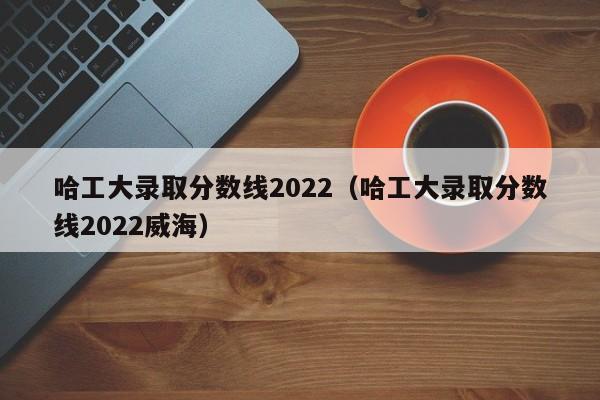 哈工大录取分数线2022（哈工大录取分数线2022威海）